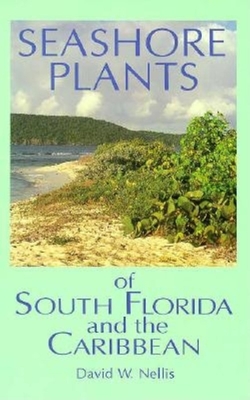 SEASHORE PLANTS

of
SOUTH FLORIDA
and the
CARIBBEAN

David W. Nellis